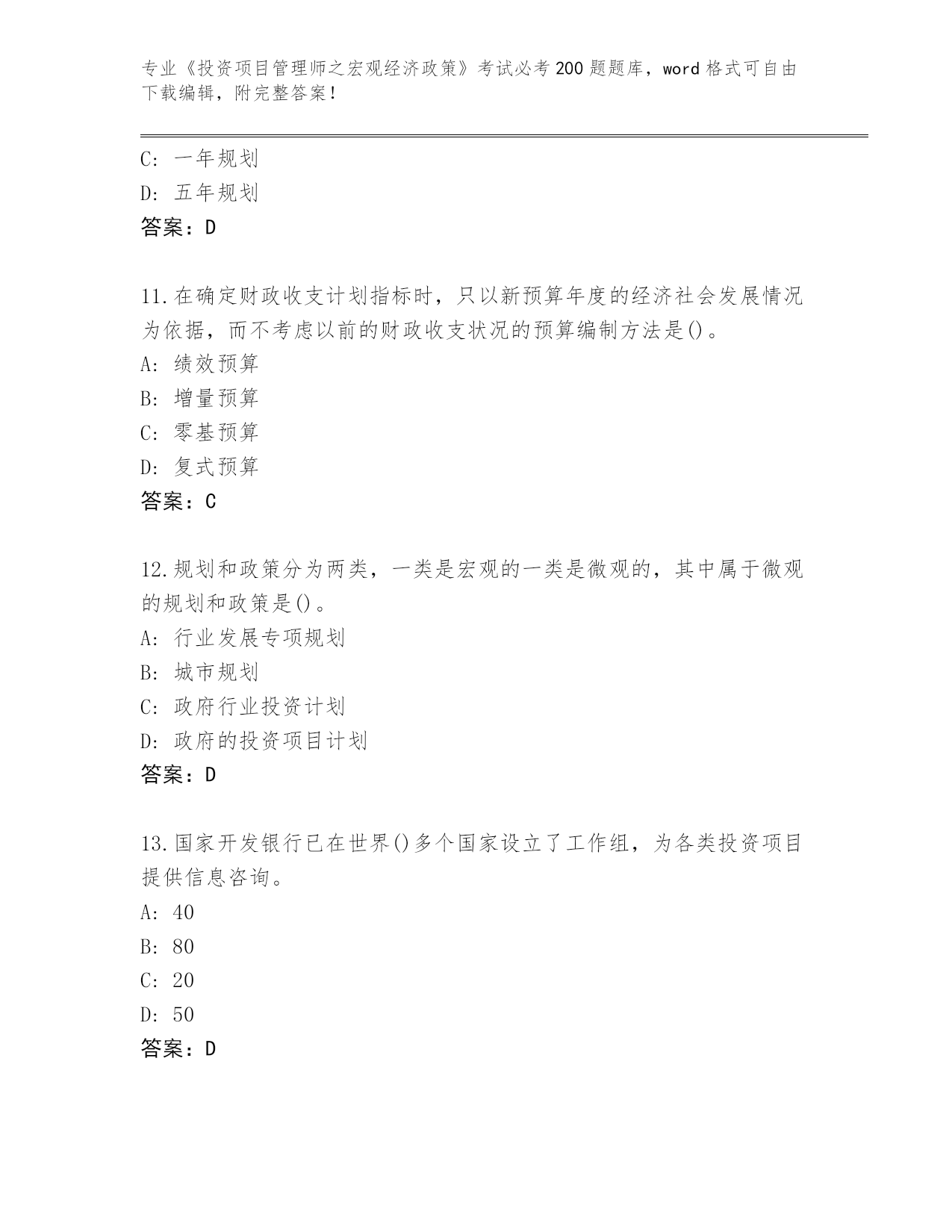 专业《投资项目管理师之宏观经济政策》考试必考200题题库，word格式可自由下载编辑，附完整答案！

C：一年规划
D：五年规划
答案：D

11.在确定财政收支计划指标时，只以新预算年度的经济社会发展情况为依据，而不考虑以前的财政收支状况的预算编制方法是()。
A：绩效预算
B：增量预算
C：零基预算
D：复式预算
答案：C

12.规划和政策分为两类，一类是宏观的一类是微观的，其中属于微观的规划和政策是()。
A：行业发展专项规划
B：城市规划
C：政府行业投资计划
D：政府的投资项目计划
答案：D

13.国家开发银行已在世界()多个国家设立了工作组，为各类投资项目提供信息咨询。
A：40
B：80
C：20
D：50
答案：D